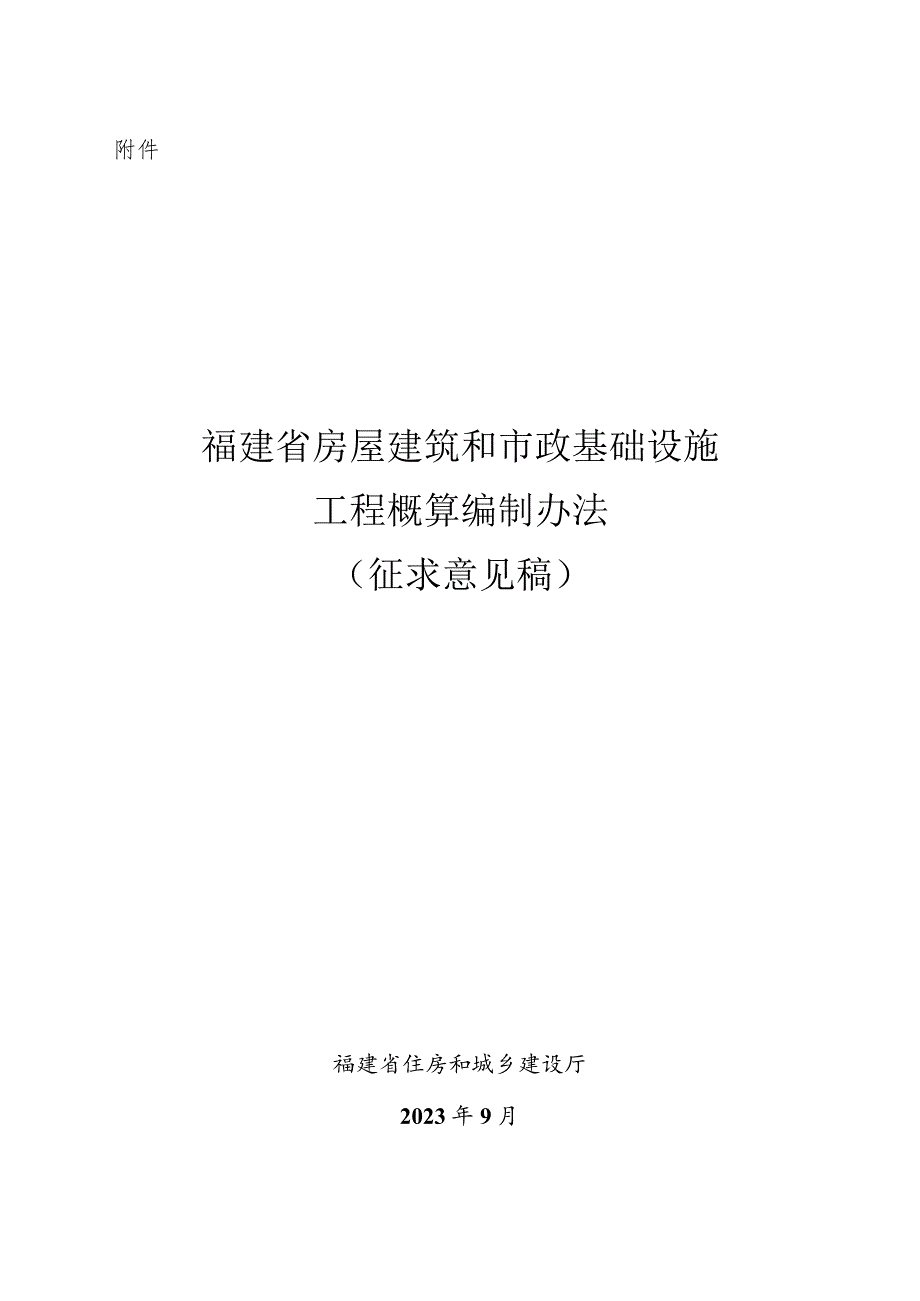 附件

福建省房屋建筑和市政基础设施
工程概算编制办法
（征求意见稿）

福建省住房和城乡建设厅

2023年9月